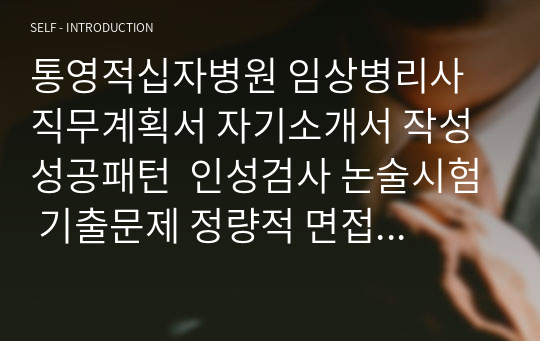 SELF - INTRODUCTION

통영적십자병원 임상병리사 직무계획서 자기소개서 작성 성공패턴 인성검사 논술시험 기출문제 정량적 면접…